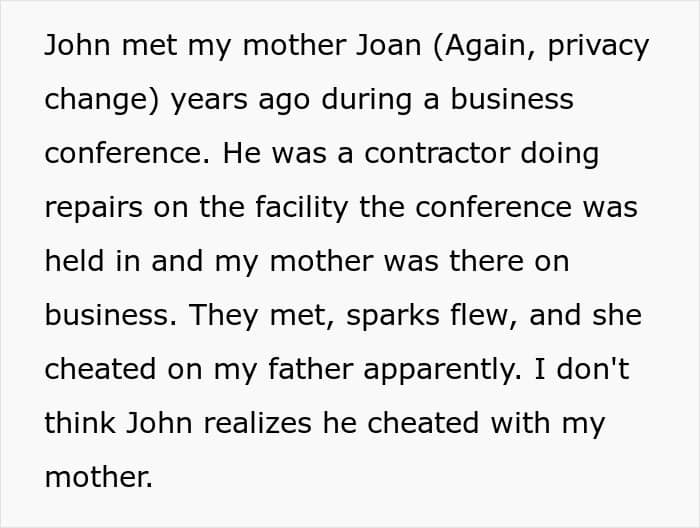 John met my mother Joan (Again, privacy change) years ago during a business conference. He was a contractor doing repairs on the facility the conference was held in and my mother was there on business. They met, sparks flew, and she cheated on my father apparently. I don't think John realizes he cheated with my mother.